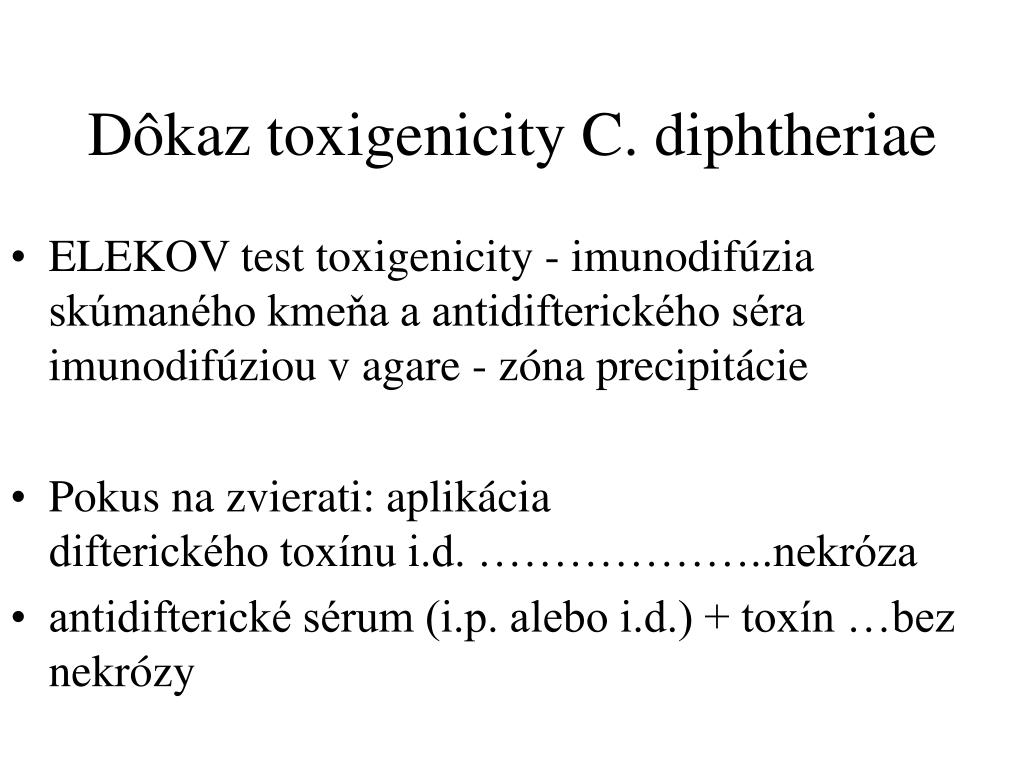 Dôkaz toxigenicity C. diphtheriae

• ELEKOV test toxigenicity - imunodifúzia skúmaného kmeňa a antidifterického séra imunodifúziou v agare - zóna precipitácie

• Pokus na zvierati: aplikácia difterického toxínu i.d. ………………..nekróza

• antidifterické sérum (i.p. alebo i.d.) + toxín …bez nekrózy